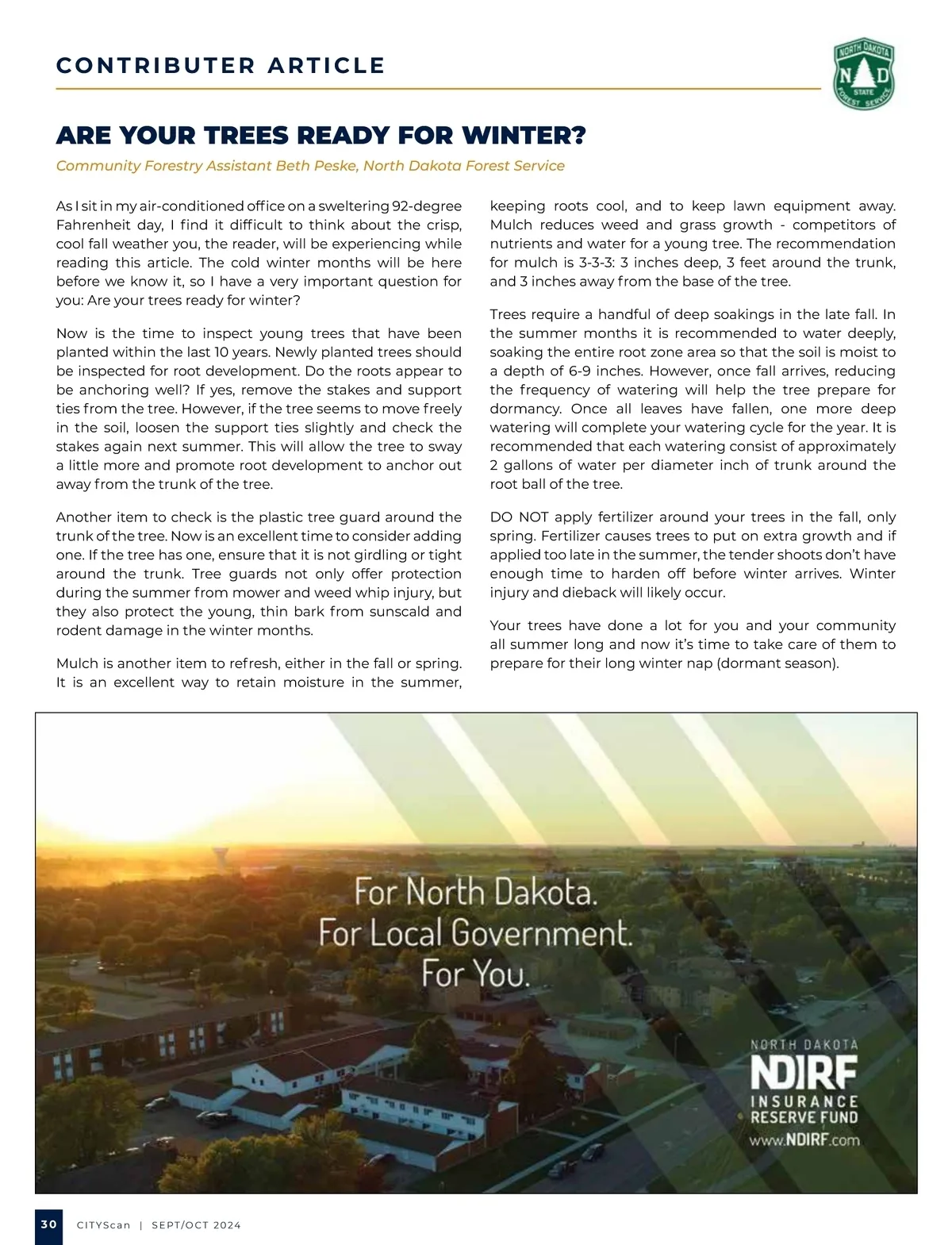 CONTRIBUTER ARTICLE

NORTH DAKOTA
N D
STATE
FOREST SERVICE

ARE YOUR TREES READY FOR WINTER?

Community Forestry Assistant Beth Peske, North Dakota Forest Service

As I sit in my air-conditioned office on a sweltering 92-degree Fahrenheit day, I find it difficult to think about the crisp, cool fall weather you, the reader, will be experiencing while reading this article. The cold winter months will be here before we know it, so I have a very important question for you: Are your trees ready for winter?

Now is the time to inspect young trees that have been planted within the last 10 years. Newly planted trees should be inspected for root development. Do the roots appear to be anchoring well? If yes, remove the stakes and support ties from the tree. However, if the tree seems to move freely in the soil, loosen the support ties slightly and check the stakes again next summer. This will allow the tree to sway a little more and promote root development to anchor out away from the trunk of the tree.

Another item to check is the plastic tree guard around the trunk of the tree. Now is an excellent time to consider adding one. If the tree has one, ensure that it is not girdling or tight around the trunk. Tree guards not only offer protection during the summer from mower and weed whip injury, but they also protect the young, thin bark from sunscald and rodent damage in the winter months.

Mulch is another item to refresh, either in the fall or spring. It is an excellent way to retain moisture in the summer, keeping roots cool, and to keep lawn equipment away. Mulch reduces weed and grass growth - competitors of nutrients and water for a young tree. The recommendation for mulch is 3-3-3: 3 inches deep, 3 feet around the trunk, and 3 inches away from the base of the tree.

Trees require a handful of deep soakings in the late fall. In the summer months it is recommended to water deeply, soaking the entire root zone area so that the soil is moist to a depth of 6-9 inches. However, once fall arrives, reducing the frequency of watering will help the tree prepare for dormancy. Once all leaves have fallen, one more deep watering will complete your watering cycle for the year. It is recommended that each watering consist of approximately 2 gallons of water per diameter inch of trunk around the root ball of the tree.

DO NOT apply fertilizer around your trees in the fall, only spring. Fertilizer causes trees to put on extra growth and if applied too late in the summer, the tender shoots don't have enough time to harden off before winter arrives. Winter injury and dieback will likely occur.

Your trees have done a lot for you and your community all summer long and now it's time to take care of them to prepare for their long winter nap (dormant season).

For North Dakota.
For Local Government.
For You.

NORTH DAKOTA
NDIRF
INSURANCE
RESERVE FUND
www.NDIRF.com

30 CITYScan | SEPT/OCT 2024